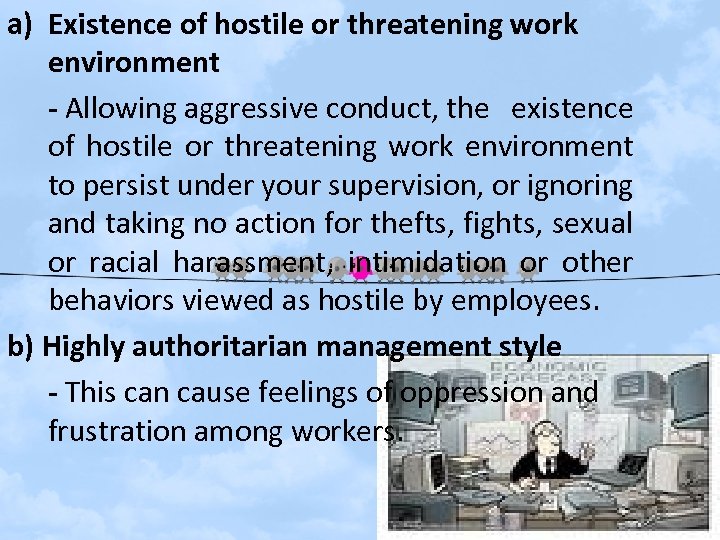 a) Existence of hostile or threatening work environment

- Allowing aggressive conduct, the existence of hostile or threatening work environment to persist under your supervision, or ignoring and taking no action for thefts, fights, sexual or racial harassment, intimidation or other behaviors viewed as hostile by employees.

b) Highly authoritarian management style

- This can cause feelings of oppression and frustration among workers.

ECONOMIC FORECAST